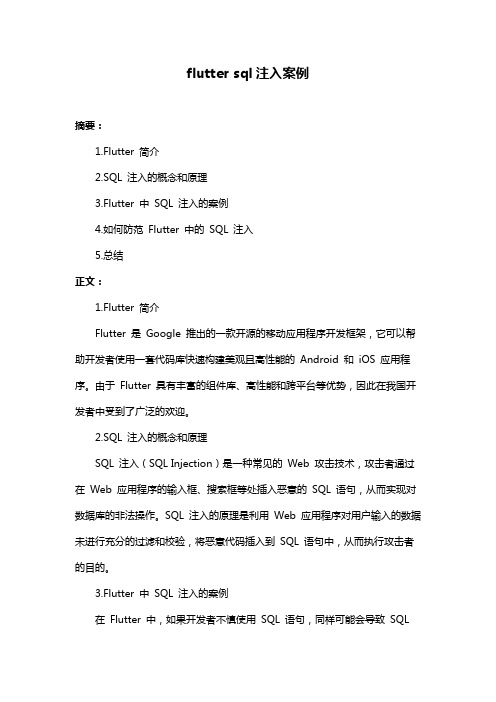 flutter sql 注入案例

摘要：

1.Flutter 简介

2.SQL 注入的概念和原理

3.Flutter 中 SQL 注入的案例

4.如何防范 Flutter 中的 SQL 注入

5.总结

正文：

1.Flutter 简介

Flutter 是 Google 推出的一款开源的移动应用程序开发框架，它可以帮助开发者使用一套代码库快速构建美观且高性能的 Android 和 iOS 应用程序。由于 Flutter 具有丰富的组件库、高性能和跨平台等优势，因此在我国开发者中受到了广泛的欢迎。

2.SQL 注入的概念和原理

SQL 注入（SQL Injection）是一种常见的 Web 攻击技术，攻击者通过在 Web 应用程序的输入框、搜索框等处插入恶意的 SQL 语句，从而实现对数据库的非法操作。SQL 注入的原理是利用 Web 应用程序对用户输入的数据未进行充分的过滤和校验，将恶意代码插入到 SQL 语句中，从而执行攻击者的目的。

3.Flutter 中 SQL 注入的案例

在 Flutter 中，如果开发者不慎使用 SQL 语句，同样可能会导致 SQL